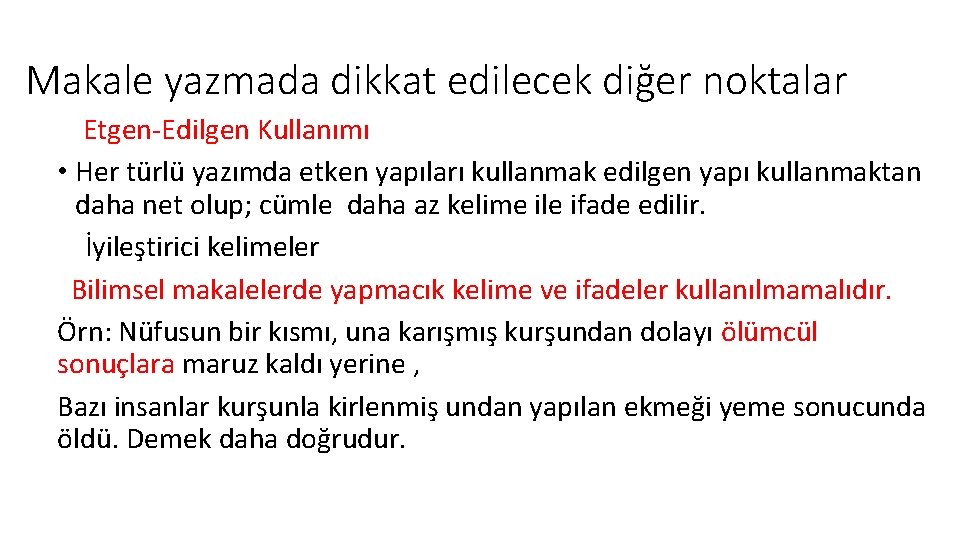 Makale yazmada dikkat edilecek diğer noktalar

Etgen-Edilgen Kullanımı

• Her türlü yazımda etken yapıları kullanmak edilgen yapı kullanmaktan daha net olup; cümle daha az kelime ile ifade edilir.

İyileştirici kelimeler

Bilimsel makalelerde yapmacık kelime ve ifadeler kullanılmamalıdır.

Örn: Nüfusun bir kısmı, una karışmış kurşundan dolayı ölümcül sonuçlara maruz kaldı yerine ,

Bazı insanlar kurşunla kirlenmiş undan yapılan ekmeği yeme sonucunda öldü. Demek daha doğrudur.